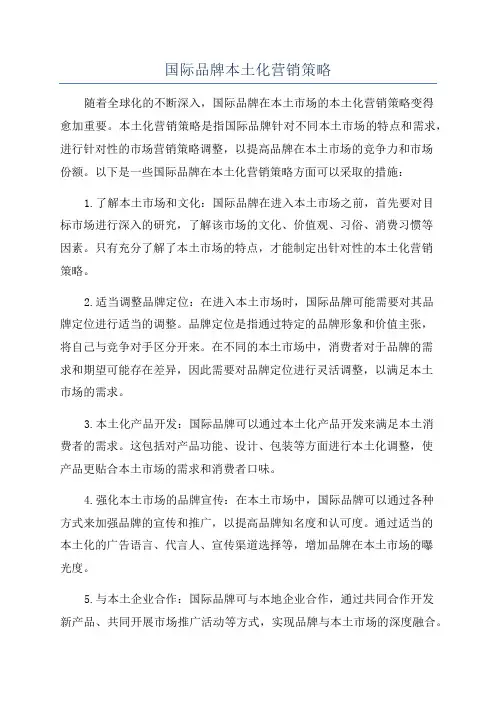 国际品牌本土化营销策略

随着全球化的不断深入，国际品牌在本土市场的本土化营销策略变得愈加重要。本土化营销策略是指国际品牌针对不同本土市场的特点和需求，进行针对性的市场营销策略调整，以提高品牌在本土市场的竞争力和市场份额。以下是一些国际品牌在本土化营销策略方面可以采取的措施：

1.了解本土市场和文化：国际品牌在进入本土市场之前，首先要对目标市场进行深入的研究，了解该市场的文化、价值观、习俗、消费习惯等因素。只有充分了解了本土市场的特点，才能制定出针对性的本土化营销策略。

2.适当调整品牌定位：在进入本土市场时，国际品牌可能需要对其品牌定位进行适当的调整。品牌定位是指通过特定的品牌形象和价值主张，将自己与竞争对手区分开来。在不同的本土市场中，消费者对于品牌的需求和期望可能存在差异，因此需要对品牌定位进行灵活调整，以满足本土市场的需求。

3.本土化产品开发：国际品牌可以通过本土化产品开发来满足本土消费者的需求。这包括对产品功能、设计、包装等方面进行本土化调整，使产品更贴合本土市场的需求和消费者口味。

4.强化本土市场的品牌宣传：在本土市场中，国际品牌可以通过各种方式来加强品牌的宣传和推广，以提高品牌知名度和认可度。通过适当的本土化的广告语言、代言人、宣传渠道选择等，增加品牌在本土市场的曝光度。

5.与本土企业合作：国际品牌可与本地企业合作，通过共同合作开发新产品、共同开展市场推广活动等方式，实现品牌与本土市场的深度融合。